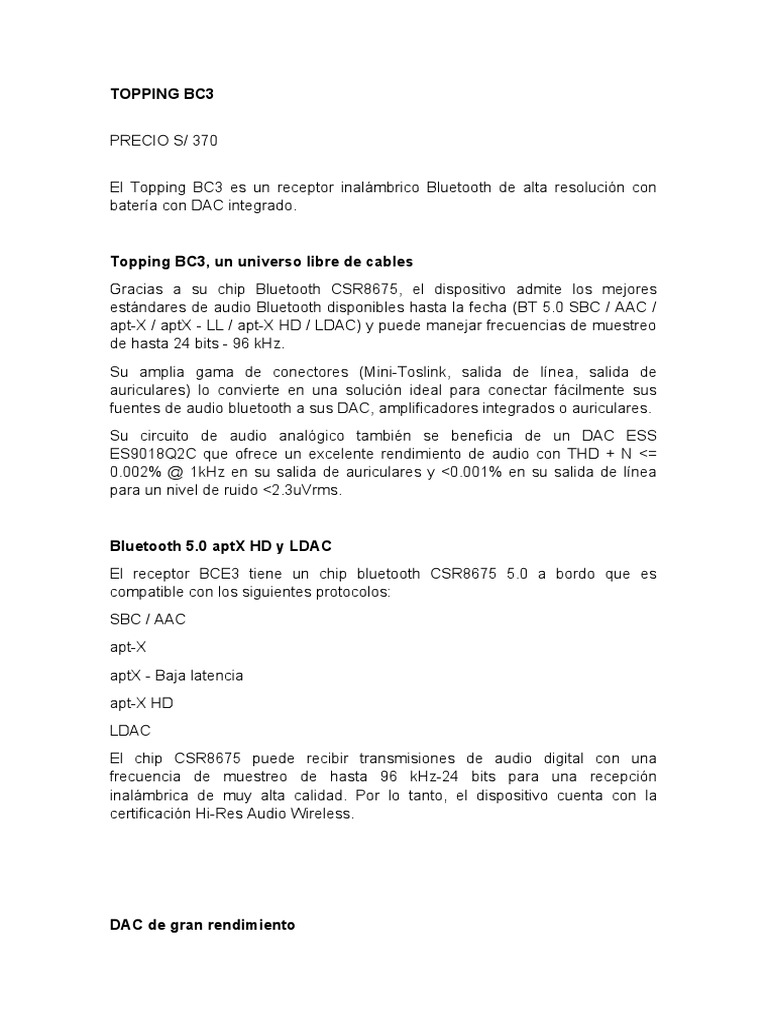 TOPPING BC3

PRECIO S/ 370

El Topping BC3 es un receptor inalámbrico Bluetooth de alta resolución con batería con DAC integrado.

Topping BC3, un universo libre de cables

Gracias a su chip Bluetooth CSR8675, el dispositivo admite los mejores estándares de audio Bluetooth disponibles hasta la fecha (BT 5.0 SBC / AAC / apt-X / aptX - LL / apt-X HD / LDAC) y puede manejar frecuencias de muestreo de hasta 24 bits - 96 kHz.

Su amplia gama de conectores (Mini-Toslink, salida de línea, salida de auriculares) lo convierte en una solución ideal para conectar fácilmente sus fuentes de audio bluetooth a sus DAC, amplificadores integrados o auriculares.

Su circuito de audio analógico también se beneficia de un DAC ESS ES9018Q2C que ofrece un excelente rendimiento de audio con THD + N <= 0.002% @ 1kHz en su salida de auriculares y <0.001% en su salida de línea para un nivel de ruido <2.3uVrms.

Bluetooth 5.0 aptX HD y LDAC

El receptor BCE3 tiene un chip bluetooth CSR8675 5.0 a bordo que es compatible con los siguientes protocolos:

SBC / AAC

apt-X

aptX - Baja latencia

apt-X HD

LDAC

El chip CSR8675 puede recibir transmisiones de audio digital con una frecuencia de muestreo de hasta 96 kHz-24 bits para una recepción inalámbrica de muy alta calidad. Por lo tanto, el dispositivo cuenta con la certificación Hi-Res Audio Wireless.

DAC de gran rendimiento